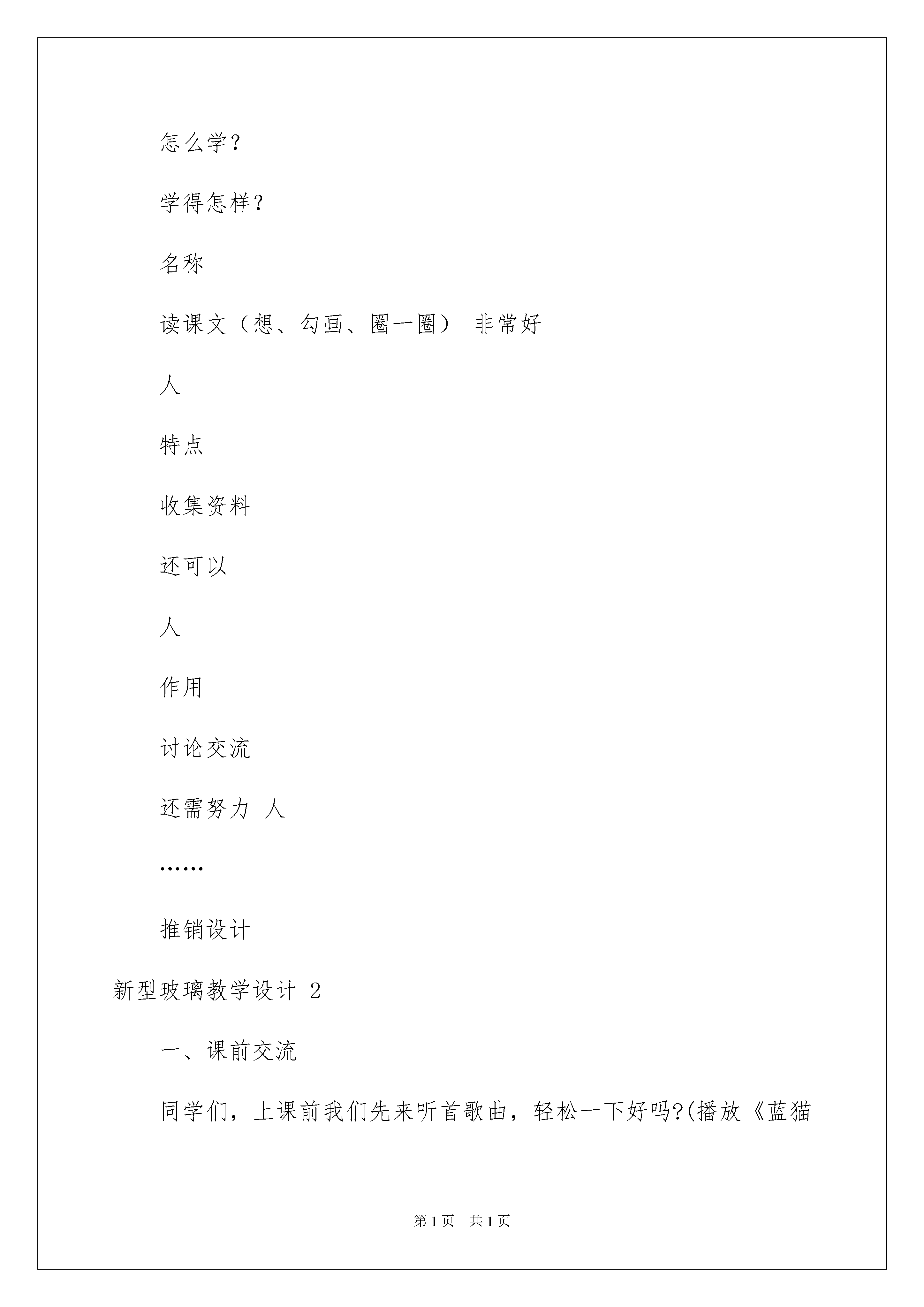 怎么学？

学得怎样？

名称

读课文（想、勾画、圈一圈） 非常好

人

特点

收集资料

还可以

人

作用

讨论交流

还需努力 人

……

推销设计

新型玻璃教学设计 2

一、课前交流

同学们，上课前我们先来听首歌曲，轻松一下好吗?(播放《蓝猫

第 1 页 共 1 页